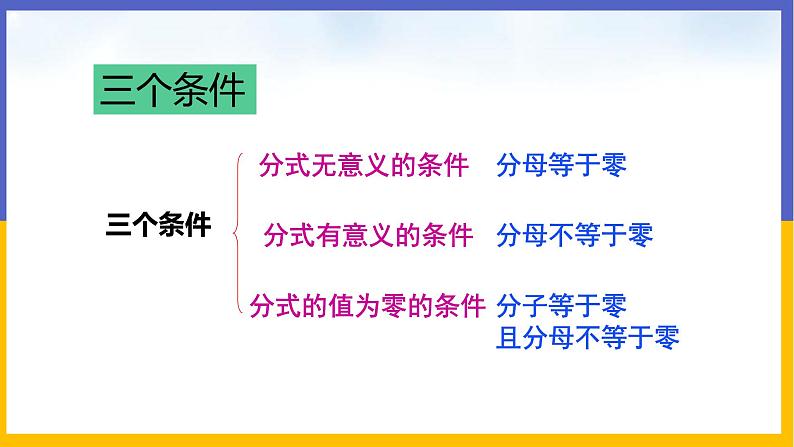 三个条件

三个条件

分式无意义的条件　分母等于零

分式有意义的条件　分母不等于零

分式的值为零的条件　分子等于零
且分母不等于零